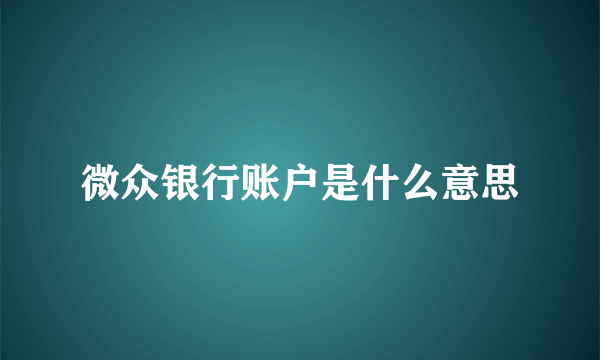 微众银行账户是什么意思